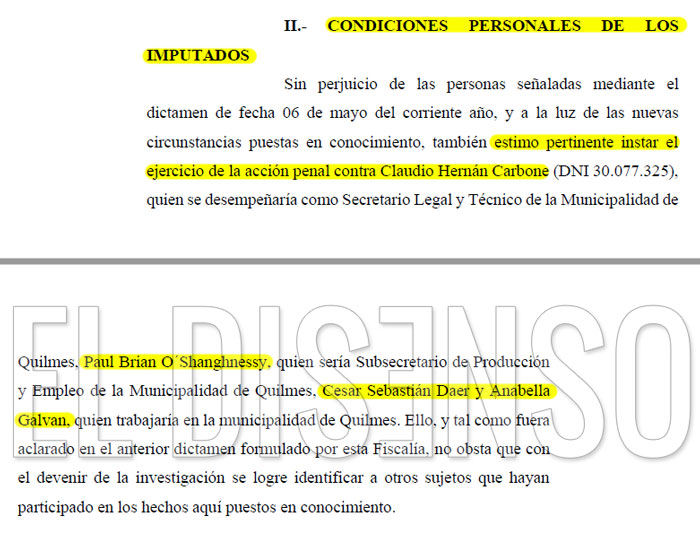 II.- CONDICIONES PERSONALES DE LOS IMPUTADOS

Sin perjuicio de las personas señaladas mediante el dictamen de fecha 06 de mayo del corriente año, y a la luz de las nuevas circunstancias puestas en conocimiento, también estimo pertinente instar el ejercicio de la acción penal contra Claudio Hernán Carbone (DNI 30.077.325), quien se desempeñaría como Secretario Legal y Técnico de la Municipalidad de

EL DISENSO

Quilmes, Paul Brian O´Shanghnessy, quien sería Subsecretario de Producción y Empleo de la Municipalidad de Quilmes, Cesar Sebastián Daer y Anabella Galvan, quien trabajaría en la municipalidad de Quilmes. Ello, y tal como fuera aclarado en el anterior dictamen formulado por esta Fiscalía, no obsta que con el devenir de la investigación se logre identificar a otros sujetos que hayan participado en los hechos aquí puestos en conocimiento.